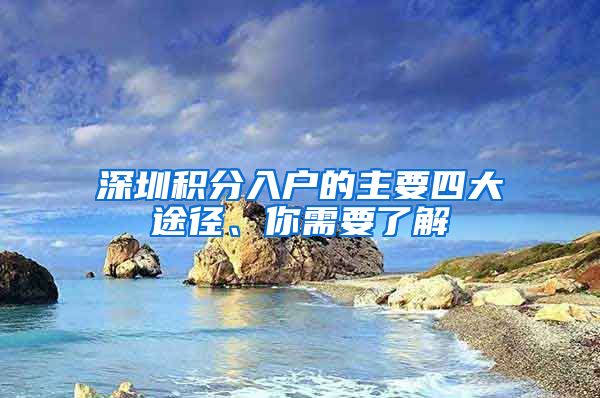 深圳积分入户的主要四大途径、你需要了解